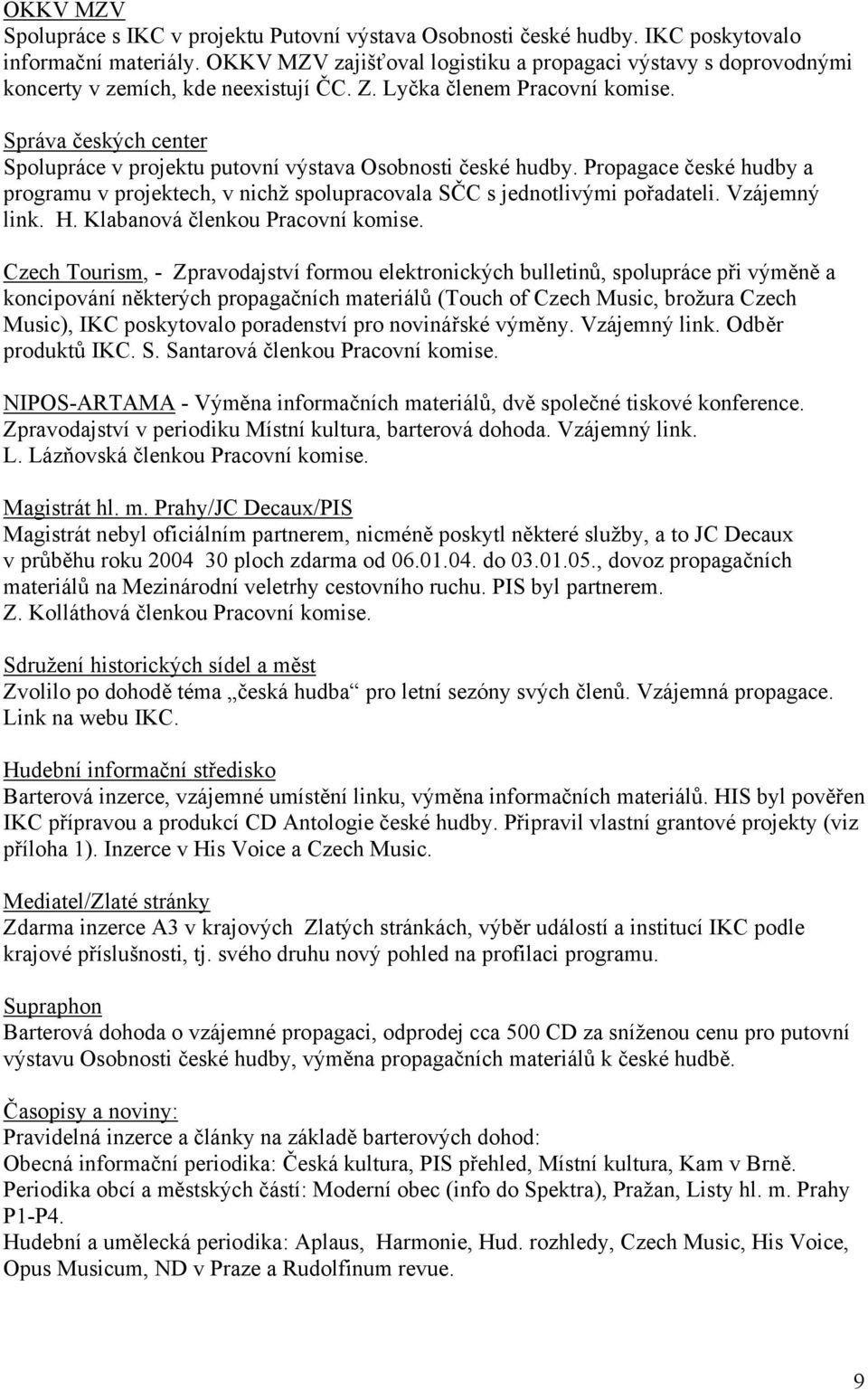 OKKV MZV
Spolupráce s IKC v projektu Putovní výstava Osobnosti české hudby. IKC poskytovalo informační materiály. OKKV MZV zajišťoval logistiku a propagaci výstavy s doprovodnými koncerty v zemích, kde neexistují ČC. Z. Lyčka členem Pracovní komise.

Správa českých center
Spolupráce v projektu putovní výstava Osobnosti české hudby. Propagace české hudby a programu v projektech, v nichž spolupracovala SČC s jednotlivými pořadateli. Vzájemný link. H. Klabanová členkou Pracovní komise.

Czech Tourism, - Zpravodajství formou elektronických bulletinů, spolupráce při výměně a koncipování některých propagačních materiálů (Touch of Czech Music, brožura Czech Music), IKC poskytovalo poradenství pro novinářské výměny. Vzájemný link. Odběr produktů IKC. S. Santarová členkou Pracovní komise.

NIPOS-ARTAMA - Výměna informačních materiálů, dvě společné tiskové konference. Zpravodajství v periodiku Místní kultura, barterová dohoda. Vzájemný link. L. Lázňovská členkou Pracovní komise.

Magistrát hl. m. Prahy/JC Decaux/PIS
Magistrát nebyl oficiálním partnerem, nicméně poskytl některé služby, a to JC Decaux v průběhu roku 2004 30 ploch zdarma od 06.01.04. do 03.01.05., dovoz propagačních materiálů na Mezinárodní veletrhy cestovního ruchu. PIS byl partnerem. Z. Kolláthová členkou Pracovní komise.

Sdružení historických sídel a měst
Zvolilo po dohodě téma „česká hudba“ pro letní sezóny svých členů. Vzájemná propagace. Link na webu IKC.

Hudební informační středisko
Barterová inzerce, vzájemné umístění linku, výměna informačních materiálů. HIS byl pověřen IKC přípravou a produkcí CD Antologie české hudby. Připravil vlastní grantové projekty (viz příloha 1). Inzerce v His Voice a Czech Music.

Mediatel/Zlaté stránky
Zdarma inzerce A3 v krajových Zlatých stránkách, výběr událostí a institucí IKC podle krajové příslušnosti, tj. svého druhu nový pohled na profilaci programu.

Supraphon
Barterová dohoda o vzájemné propagaci, odprodej cca 500 CD za sníženou cenu pro putovní výstavu Osobnosti české hudby, výměna propagačních materiálů k české hudbě.

Časopisy a noviny:
Pravidelná inzerce a články na základě barterových dohod:
Obecná informační periodika: Česká kultura, PIS přehled, Místní kultura, Kam v Brně.
Periodika obcí a městských částí: Moderní obec (info do Spektra), Pražan, Listy hl. m. Prahy P1-P4.
Hudební a umělecká periodika: Aplaus, Harmonie, Hud. rozhledy, Czech Music, His Voice, Opus Musicum, ND v Praze a Rudolfinum revue.

9